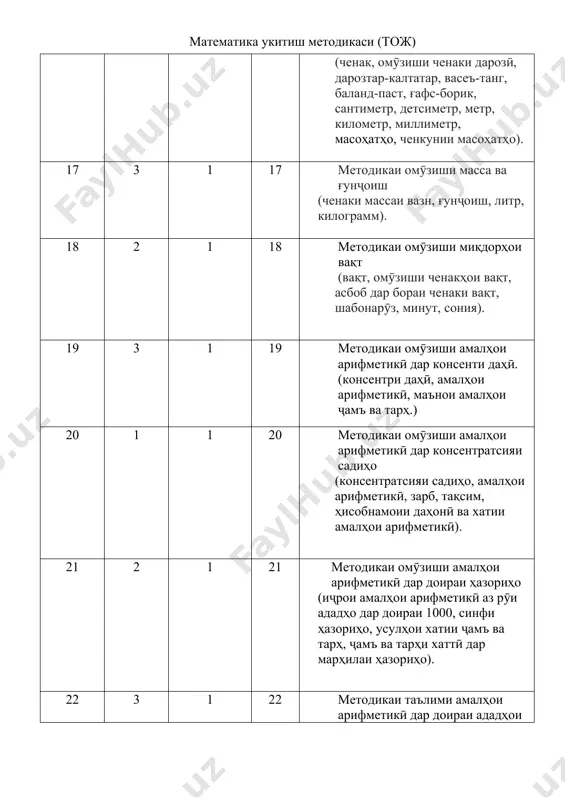 Математика укитиш методикаси (ТОЖ)

| | | | | |
|---|---|---|---|---|
| | | | | (ченак, омӯзиши ченаки дарозӣ, дарозтар-калтатар, васеъ-танг, баланд-паст, ғафс-борик, сантиметр, детсиметр, метр, километр, миллиметр, масоҳатҳо, ченкунии масоҳатҳо). |
| 17 | 3 | 1 | 17 | Методикаи омӯзиши масса ва ғунҷоиш (ченаки массаи вазн, ғунҷоиш, литр, килограмм). |
| 18 | 2 | 1 | 18 | Методикаи омӯзиши миқдорҳои вақт (вақт, омӯзиши ченакҳои вақт, асбоб дар бораи ченаки вақт, шабонарӯз, минут, сония). |
| 19 | 3 | 1 | 19 | Методикаи омӯзиши амалҳои арифметикӣ дар консенти даҳӣ. (консентри даҳӣ, амалҳои арифметикӣ, маънои амалҳои ҷамъ ва тарҳ.) |
| 20 | 1 | 1 | 20 | Методикаи омӯзиши амалҳои арифметикӣ дар консентратсияи садиҳо (консентратсияи садиҳо, амалҳои арифметикӣ, зарб, тақсим, ҳисобнамоии даҳонӣ ва хатии амалҳои арифметикӣ). |
| 21 | 2 | 1 | 21 | Методикаи омӯзиши амалҳои арифметикӣ дар доираи ҳазориҳо (иҷрои амалҳои арифметикӣ аз рӯи ададҳо дар доираи 1000, синфи ҳазориҳо, усулҳои хатии ҷамъ ва тарҳ, ҷамъ ва тарҳи хаттӣ дар марҳилаи ҳазориҳо). |
| 22 | 3 | 1 | 22 | Методикаи таълими амалҳои арифметикӣ дар доираи ададҳои |

FaylHub.uz